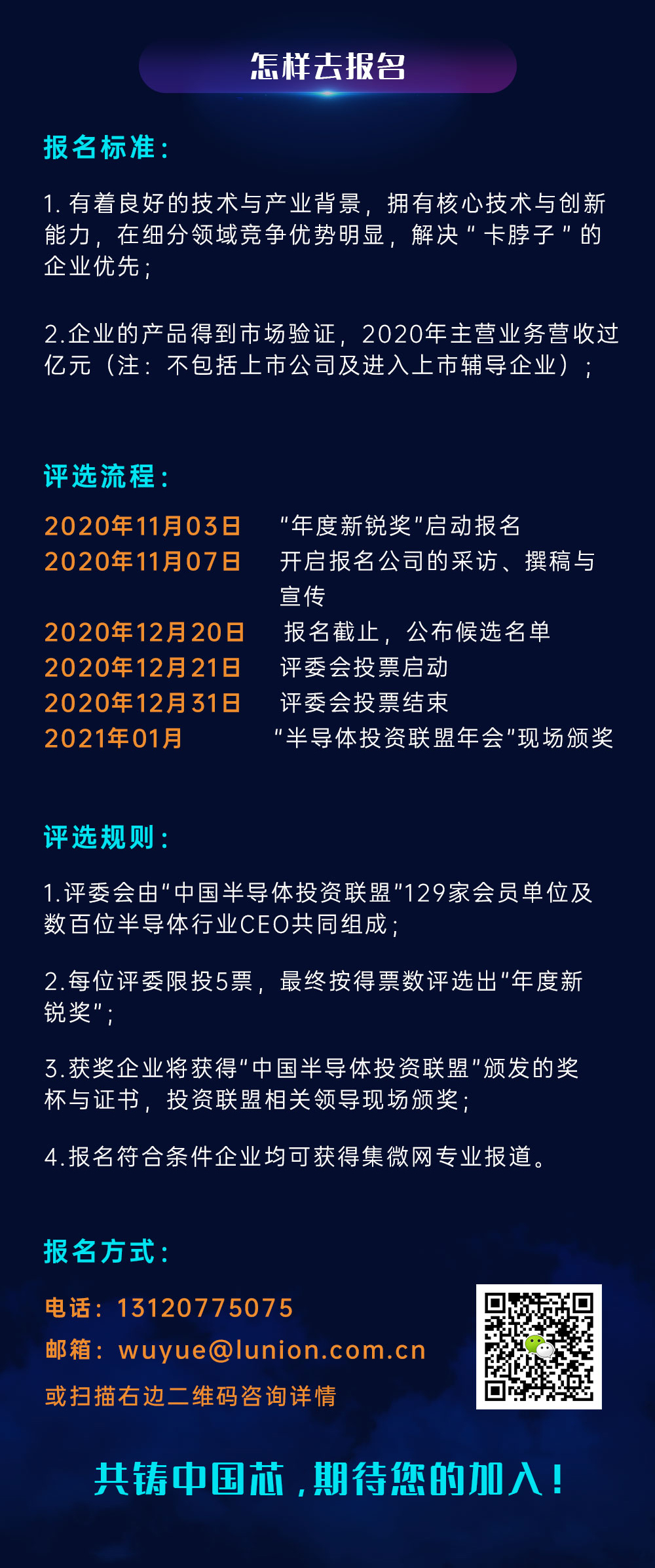 怎样去报名

报名标准：

1.有着良好的技术与产业背景，拥有核心技术与创新能力，在细分领域竞争优势明显，解决“卡脖子”的企业优先；

2.企业的产品得到市场验证，2020年主营业务营收过亿元（注：不包括上市公司及进入上市辅导企业）；

评选流程：

2020年11月03日 “年度新锐奖”启动报名
2020年11月07日 开启报名公司的采访、撰稿与宣传
2020年12月20日 报名截止，公布候选名单
2020年12月21日 评委会投票启动
2020年12月31日 评委会投票结束
2021年01月 “半导体投资联盟年会”现场颁奖

评选规则：

1.评委会由“中国半导体投资联盟”129家会员单位及数百位半导体行业CEO共同组成；

2.每位评委限投5票，最终按得票数评选出“年度新锐奖”；

3.获奖企业将获得“中国半导体投资联盟”颁发的奖杯与证书，投资联盟相关领导现场颁奖；

4.报名符合条件企业均可获得集微网专业报道。

报名方式：

电话：13120775075
邮箱：wuyue@lunion.com.cn
或扫描右边二维码咨询详情

共铸中国芯，期待您的加入！